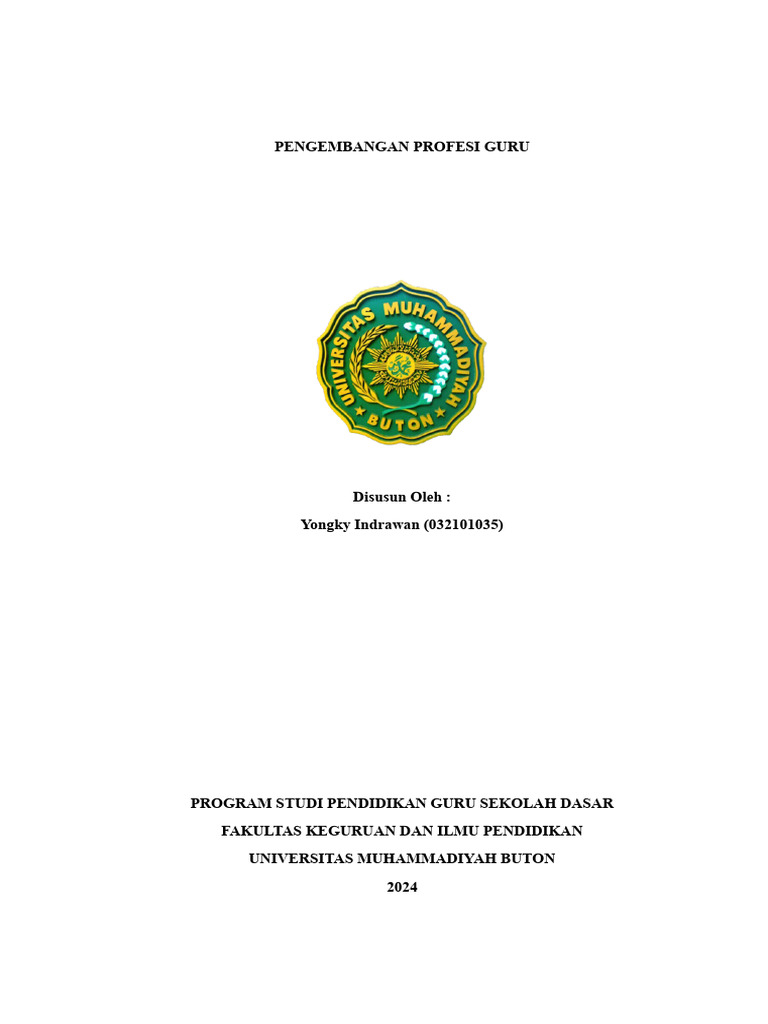 PENGEMBANGAN PROFESI GURU

UNIVERSITAS MUHAMMADIYAH
BUTON

Disusun Oleh :
Yongky Indrawan (032101035)

PROGRAM STUDI PENDIDIKAN GURU SEKOLAH DASAR
FAKULTAS KEGURUAN DAN ILMU PENDIDIKAN
UNIVERSITAS MUHAMMADIYAH BUTON
2024